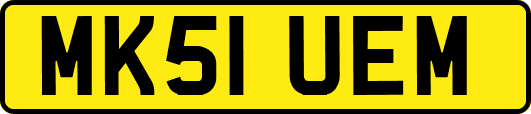 MK51 UEM